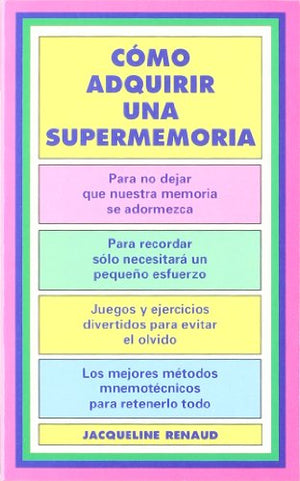 CÓMO ADQUIRIR UNA SUPERMEMORIA

Para no dejar que nuestra memoria se adormezca

Para recordar sólo necesitará un pequeño esfuerzo

Juegos y ejercicios divertidos para evitar el olvido

Los mejores métodos mnemotécnicos para retenerlo todo

JACQUELINE RENAUD